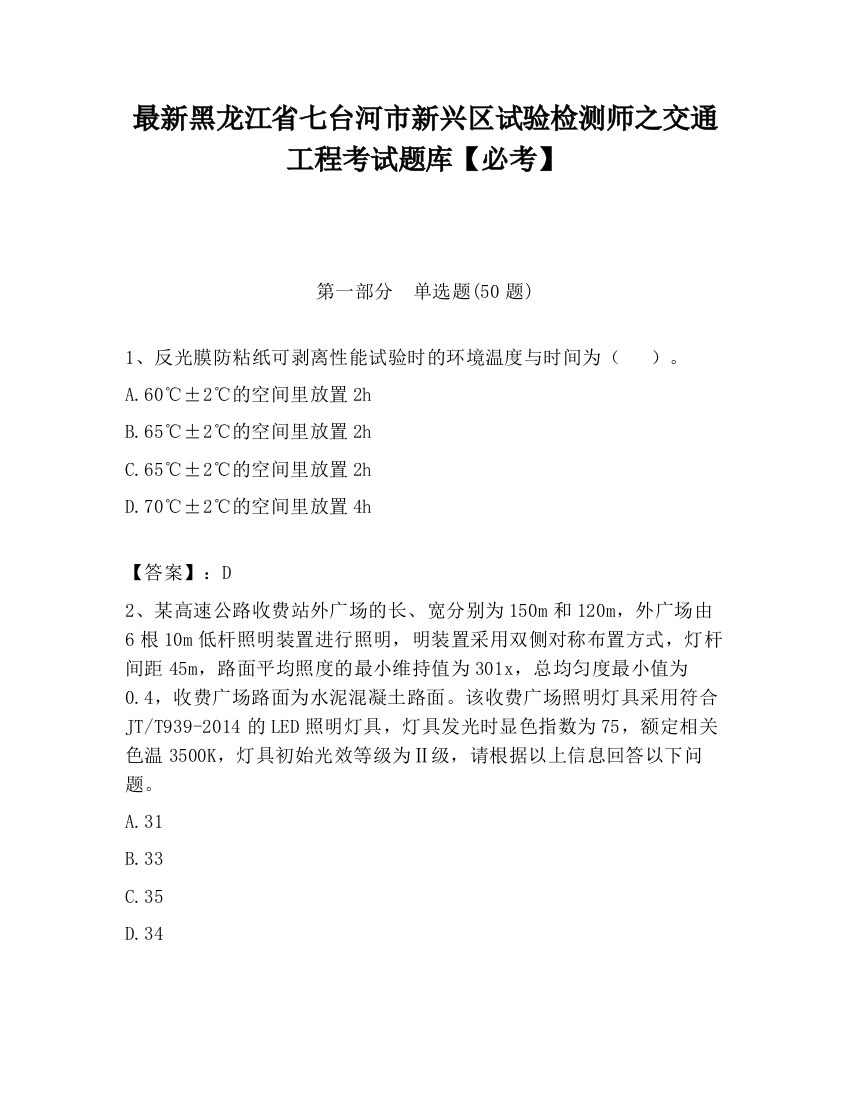 最新黑龙江省七台河市新兴区试验检测师之交通工程考试题库【必考】

第一部分　单选题(50 题)

1、反光膜防粘纸可剥离性能试验时的环境温度与时间为（　　）。

A.60℃±2℃的空间里放置 2h

B.65℃±2℃的空间里放置 2h

C.65℃±2℃的空间里放置 2h

D.70℃±2℃的空间里放置 4h

【答案】：D

2、某高速公路收费站外广场的长、宽分别为 150m 和 120m，外广场由 6 根 10m 低杆照明装置进行照明，明装置采用双侧对称布置方式，灯杆间距 45m，路面平均照度的最小维持值为 301x，总均匀度最小值为 0.4，收费广场路面为水泥混凝土路面。该收费广场照明灯具采用符合 JT/T939-2014 的 LED 照明灯具，灯具发光时显色指数为 75，额定相关色温 3500K，灯具初始光效等级为Ⅱ级，请根据以上信息回答以下问题。

A.31

B.33

C.35

D.34